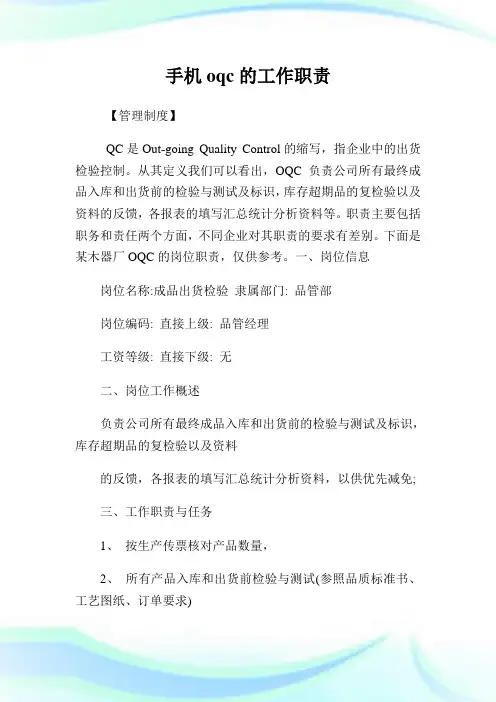 手机 oqc 的工作职责

【管理制度】

QC 是 Out-going Quality Control 的缩写，指企业中的出货检验控制。从其定义我们可以看出，OQC 负责公司所有最终成品入库和出货前的检验与测试及标识，库存超期品的复检验以及资料的反馈，各报表的填写汇总统计分析资料等。职责主要包括职务和责任两个方面，不同企业对其职责的要求有差别。下面是某木器厂 OQC 的岗位职责，仅供参考。一、岗位信息

岗位名称:成品出货检验 隶属部门: 品管部

岗位编码: 直接上级: 品管经理

工资等级: 直接下级: 无

二、岗位工作概述

负责公司所有最终成品入库和出货前的检验与测试及标识，库存超期品的复检验以及资料

的反馈，各报表的填写汇总统计分析资料，以供优先减免;

三、工作职责与任务

1、 按生产传票核对产品数量，

2、 所有产品入库和出货前检验与测试(参照品质标准书、工艺图纸、订单要求)